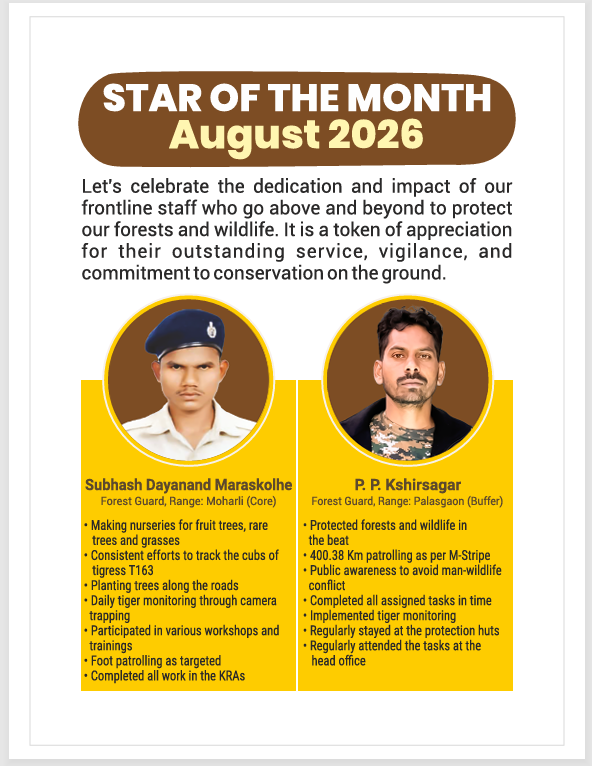 STAR OF THE MONTH
August 2026

Let's celebrate the dedication and impact of our frontline staff who go above and beyond to protect our forests and wildlife. It is a token of appreciation for their outstanding service, vigilance, and commitment to conservation on the ground.

Subhash Dayanand Maraskolhe
Forest Guard, Range: Moharli (Core)

• Making nurseries for fruit trees, rare trees and grasses
• Consistent efforts to track the cubs of tigress T163
• Planting trees along the roads
• Daily tiger monitoring through camera trapping
• Participated in various workshops and trainings
• Foot patrolling as targeted
• Completed all work in the KRAs

P. P. Kshirsagar
Forest Guard, Range: Palasgaon (Buffer)

• Protected forests and wildlife in the beat
• 400.38 Km patrolling as per M-Stripe
• Public awareness to avoid man-wildlife conflict
• Completed all assigned tasks in time
• Implemented tiger monitoring
• Regularly stayed at the protection huts
• Regularly attended the tasks at the head office